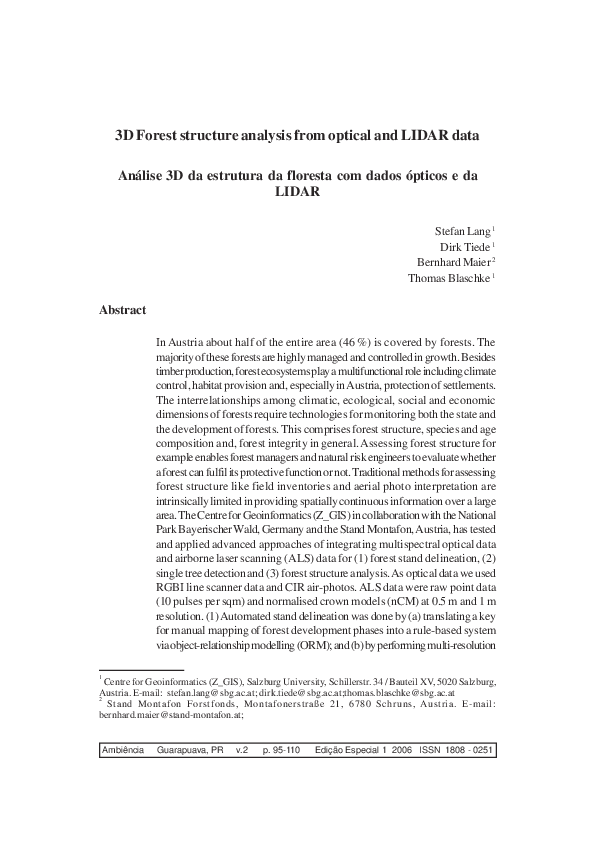 3D Forest structure analysis from optical and LIDAR data

Análise 3D da estrutura da floresta com dados ópticos e da LIDAR

Stefan Lang $^1$
Dirk Tiede $^1$
Bernhard Maier $^2$
Thomas Blaschke $^1$

Abstract

In Austria about half of the entire area (46 %) is covered by forests. The majority of these forests are highly managed and controlled in growth. Besides timber production, forest ecosystems play a multifunctional role including climate control, habitat provision and, especially in Austria, protection of settlements. The interrelationships among climatic, ecological, social and economic dimensions of forests require technologies for monitoring both the state and the development of forests. This comprises forest structure, species and age composition and, forest integrity in general. Assessing forest structure for example enables forest managers and natural risk engineers to evaluate whether a forest can fulfil its protective function or not. Traditional methods for assessing forest structure like field inventories and aerial photo interpretation are intrinsically limited in providing spatially continuous information over a large area. The Centre for Geoinformatics (Z_GIS) in collaboration with the National Park Bayerischer Wald, Germany and the Stand Montafon, Austria, has tested and applied advanced approaches of integrating multispectral optical data and airborne laser scanning (ALS) data for (1) forest stand delineation, (2) single tree detection and (3) forest structure analysis. As optical data we used RGBI line scanner data and CIR air-photos. ALS data were raw point data (10 pulses per sqm) and normalised crown models (nCM) at 0.5 m and 1 m resolution. (1) Automated stand delineation was done by (a) translating a key for manual mapping of forest development phases into a rule-based system via object-relationship modelling (ORM); and (b) by performing multi-resolution

$^1$ Centre for Geoinformatics (Z_GIS), Salzburg University, Schillerstr. 34 / Bauteil XV, 5020 Salzburg, Austria. E-mail: stefan.lang@sbg.ac.at; dirk.tiede@sbg.ac.at;thomas.blaschke@sbg.ac.at
$^2$ Stand Montafon Forstfonds, Montafonerstraße 21, 6780 Schruns, Austria. E-mail: bernhard.maier@stand-montafon.at;

Ambiência Guarapuava, PR v.2 p. 95-110 Edição Especial 1 2006 ISSN 1808 - 0251